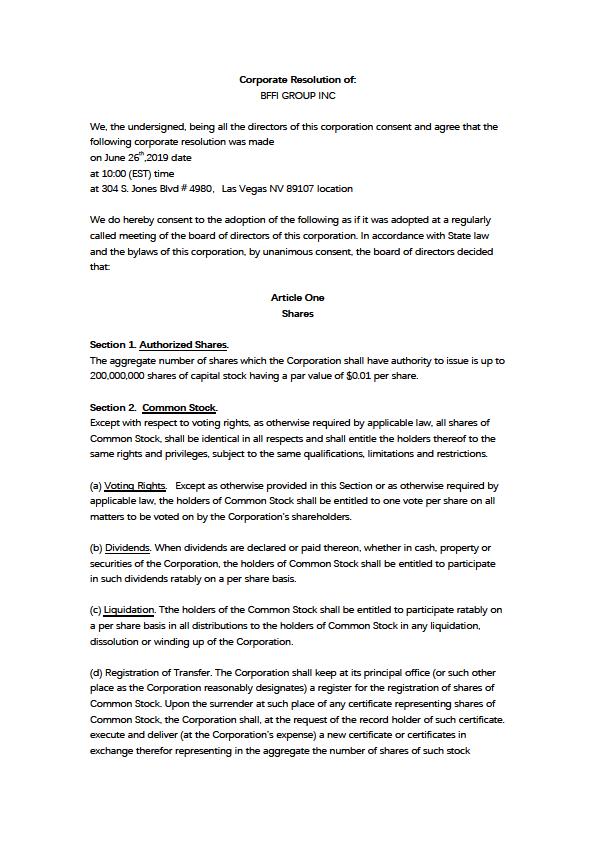 Corporate Resolution of:
BFFI GROUP INC

We, the undersigned, being all the directors of this corporation consent and agree that the following corporate resolution was made
on June 26$^{th}$,2019 date
at 10:00 (EST) time
at 304 S. Jones Blvd # 4980, Las Vegas NV 89107 location

We do hereby consent to the adoption of the following as if it was adopted at a regularly called meeting of the board of directors of this corporation. In accordance with State law and the bylaws of this corporation, by unanimous consent, the board of directors decided that:

Article One
Shares

Section 1. Authorized Shares.
The aggregate number of shares which the Corporation shall have authority to issue is up to 200,000,000 shares of capital stock having a par value of $0.01 per share.

Section 2. Common Stock.
Except with respect to voting rights, as otherwise required by applicable law, all shares of Common Stock, shall be identical in all respects and shall entitle the holders thereof to the same rights and privileges, subject to the same qualifications, limitations and restrictions.

(a) Voting Rights. Except as otherwise provided in this Section or as otherwise required by applicable law, the holders of Common Stock shall be entitled to one vote per share on all matters to be voted on by the Corporation's shareholders.

(b) Dividends. When dividends are declared or paid thereon, whether in cash, property or securities of the Corporation, the holders of Common Stock shall be entitled to participate in such dividends ratably on a per share basis.

(c) Liquidation. Tthe holders of the Common Stock shall be entitled to participate ratably on a per share basis in all distributions to the holders of Common Stock in any liquidation, dissolution or winding up of the Corporation.

(d) Registration of Transfer. The Corporation shall keep at its principal office (or such other place as the Corporation reasonably designates) a register for the registration of shares of Common Stock. Upon the surrender at such place of any certificate representing shares of Common Stock, the Corporation shall, at the request of the record holder of such certificate, execute and deliver (at the Corporation's expense) a new certificate or certificates in exchange therefor representing in the aggregate the number of shares of such stock